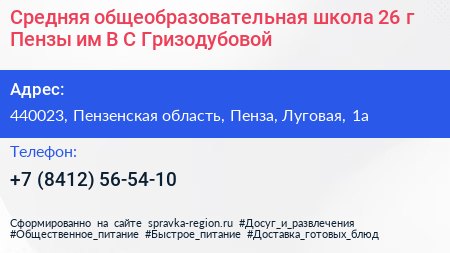 Средняя общеобразовательная школа 26 г Пензы им В С Гризодубовой

Адрес:

440023, Пензенская область, Пенза, Луговая, 1а

Телефон:

+7 (8412) 56-54-10

Сформированно на сайте spravka-region.ru #Досуг_и_развлечения #Общественное_питание #Быстрое_питание #Доставка_готовых_блюд